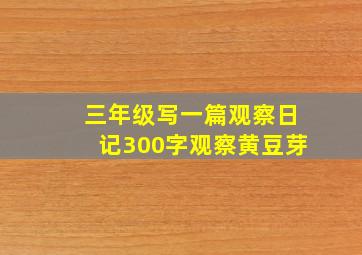 三年级写一篇观察日记300字观察黄豆芽